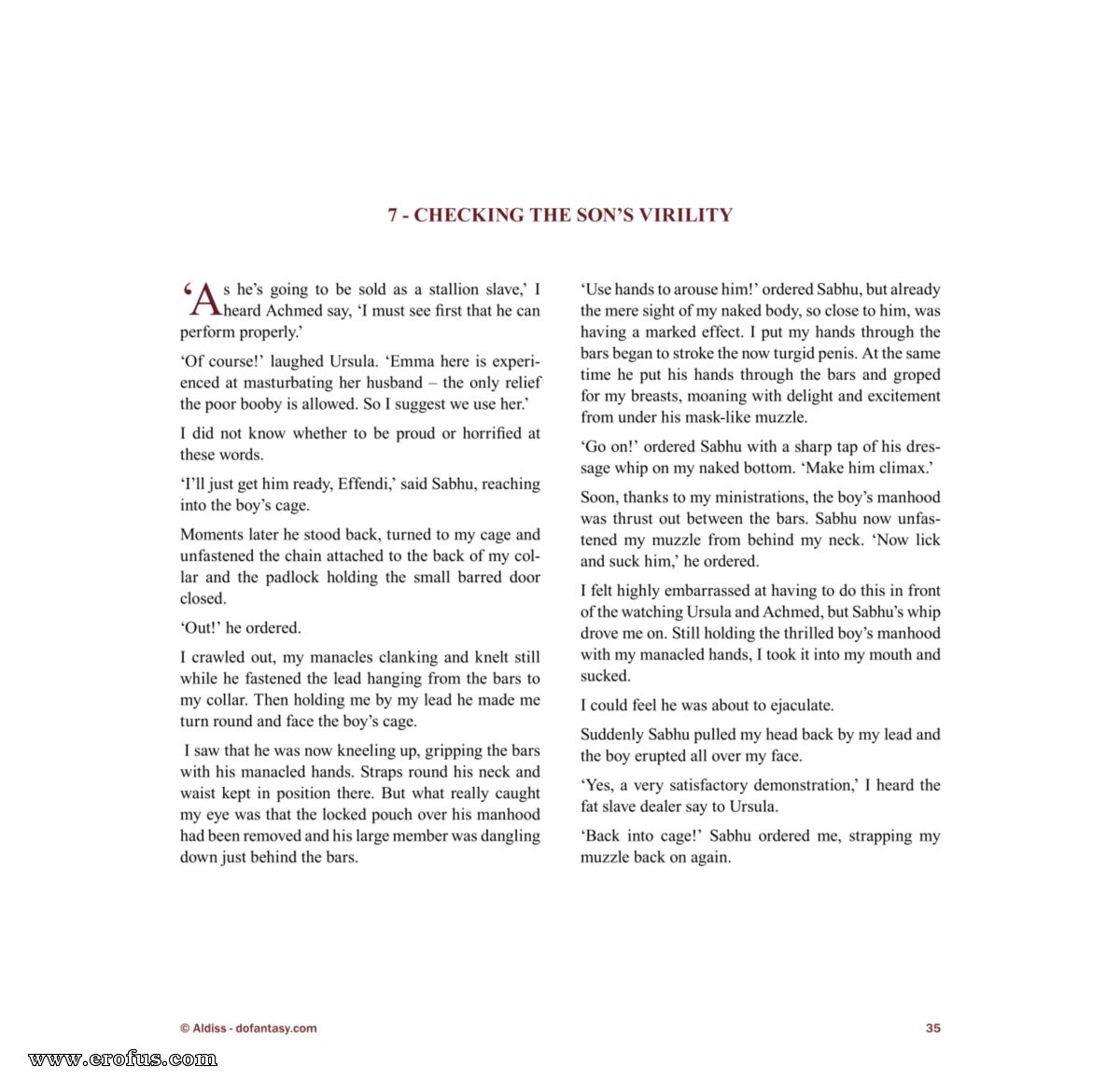 7 - CHECKING THE SON'S VIRILITY

'As he's going to be sold as a stallion slave,' I heard Achmed say, 'I must see first that he can perform properly.'

'Of course!' laughed Ursula. 'Emma here is experienced at masturbating her husband – the only relief the poor booby is allowed. So I suggest we use her.'

I did not know whether to be proud or horrified at these words.

'I'll just get him ready, Effendi,' said Sabhu, reaching into the boy's cage.

Moments later he stood back, turned to my cage and unfastened the chain attached to the back of my collar and the padlock holding the small barred door closed.

'Out!' he ordered.

I crawled out, my manacles clanking and knelt still while he fastened the lead hanging from the bars to my collar. Then holding me by my lead he made me turn round and face the boy's cage.

I saw that he was now kneeling up, gripping the bars with his manacled hands. Straps round his neck and waist kept in position there. But what really caught my eye was that the locked pouch over his manhood had been removed and his large member was dangling down just behind the bars.

'Use hands to arouse him!' ordered Sabhu, but already the mere sight of my naked body, so close to him, was having a marked effect. I put my hands through the bars began to stroke the now turgid penis. At the same time he put his hands through the bars and groped for my breasts, moaning with delight and excitement from under his mask-like muzzle.

'Go on!' ordered Sabhu with a sharp tap of his dressage whip on my naked bottom. 'Make him climax.'

Soon, thanks to my ministrations, the boy's manhood was thrust out between the bars. Sabhu now unfastened my muzzle from behind my neck. 'Now lick and suck him,' he ordered.

I felt highly embarrassed at having to do this in front of the watching Ursula and Achmed, but Sabhu's whip drove me on. Still holding the thrilled boy's manhood with my manacled hands, I took it into my mouth and sucked.

I could feel he was about to ejaculate.

Suddenly Sabhu pulled my head back by my lead and the boy erupted all over my face.

'Yes, a very satisfactory demonstration,' I heard the fat slave dealer say to Ursula.

'Back into cage!' Sabhu ordered me, strapping my muzzle back on again.

© Aldiss - dofantasy.com

35

www.erofus.com